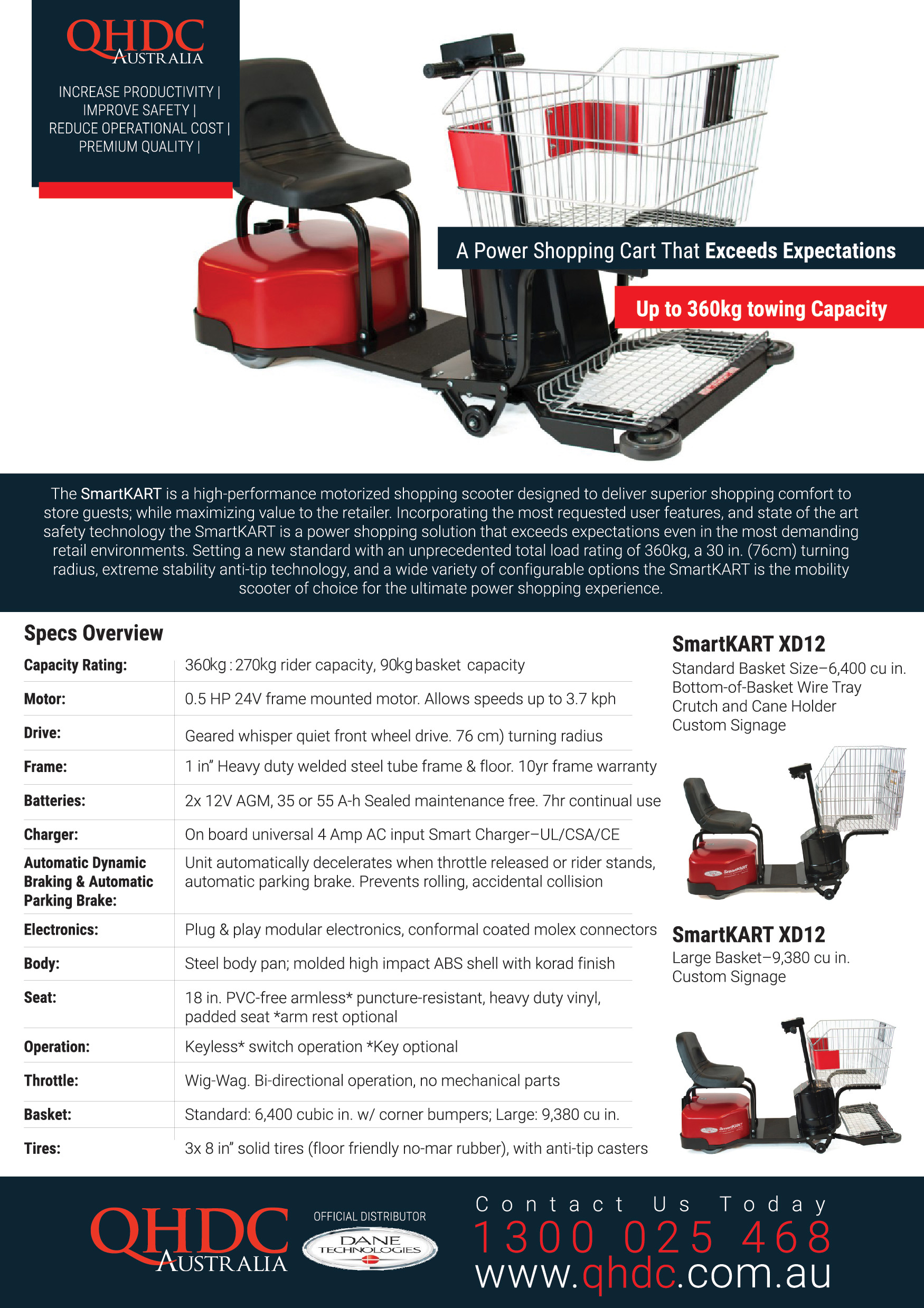 QHDC
AUSTRALIA

INCREASE PRODUCTIVITY |
IMPROVE SAFETY |
REDUCE OPERATIONAL COST |
PREMIUM QUALITY |

A Power Shopping Cart That Exceeds Expectations

Up to 360kg towing Capacity

The SmartKART is a high-performance motorized shopping scooter designed to deliver superior shopping comfort to store guests; while maximizing value to the retailer. Incorporating the most requested user features, and state of the art safety technology the SmartKART is a power shopping solution that exceeds expectations even in the most demanding retail environments. Setting a new standard with an unprecedented total load rating of 360kg, a 30 in. (76cm) turning radius, extreme stability anti-tip technology, and a wide variety of configurable options the SmartKART is the mobility scooter of choice for the ultimate power shopping experience.

Specs Overview

Capacity Rating: 360kg : 270kg rider capacity, 90kg basket capacity
Motor: 0.5 HP 24V frame mounted motor. Allows speeds up to 3.7 kph
Drive: Geared whisper quiet front wheel drive. 76 cm) turning radius
Frame: 1 in" Heavy duty welded steel tube frame & floor. 10yr frame warranty
Batteries: 2x 12V AGM, 35 or 55 A-h Sealed maintenance free. 7hr continual use
Charger: On board universal 4 Amp AC input Smart Charger–UL/CSA/CE
Automatic Dynamic Braking & Automatic Parking Brake: Unit automatically decelerates when throttle released or rider stands, automatic parking brake. Prevents rolling, accidental collision
Electronics: Plug & play modular electronics, conformal coated molex connectors
Body: Steel body pan; molded high impact ABS shell with korad finish
Seat: 18 in. PVC-free armless* puncture-resistant, heavy duty vinyl, padded seat *arm rest optional
Operation: Keyless* switch operation *Key optional
Throttle: Wig-Wag. Bi-directional operation, no mechanical parts
Basket: Standard: 6,400 cubic in. w/ corner bumpers; Large: 9,380 cu in.
Tires: 3x 8 in" solid tires (floor friendly no-mar rubber), with anti-tip casters

SmartKART XD12
Standard Basket Size–6,400 cu in.
Bottom-of-Basket Wire Tray
Crutch and Cane Holder
Custom Signage

SmartKART XD12
Large Basket–9,380 cu in.
Custom Signage

QHDC
AUSTRALIA

OFFICIAL DISTRIBUTOR
DANE
TECHNOLOGIES

Contact Us Today
1300 025 468
www.qhdc.com.au